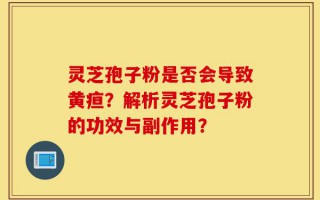 灵芝孢子粉是否会导致黄疸？解析灵芝孢子粉的功效与副作用？